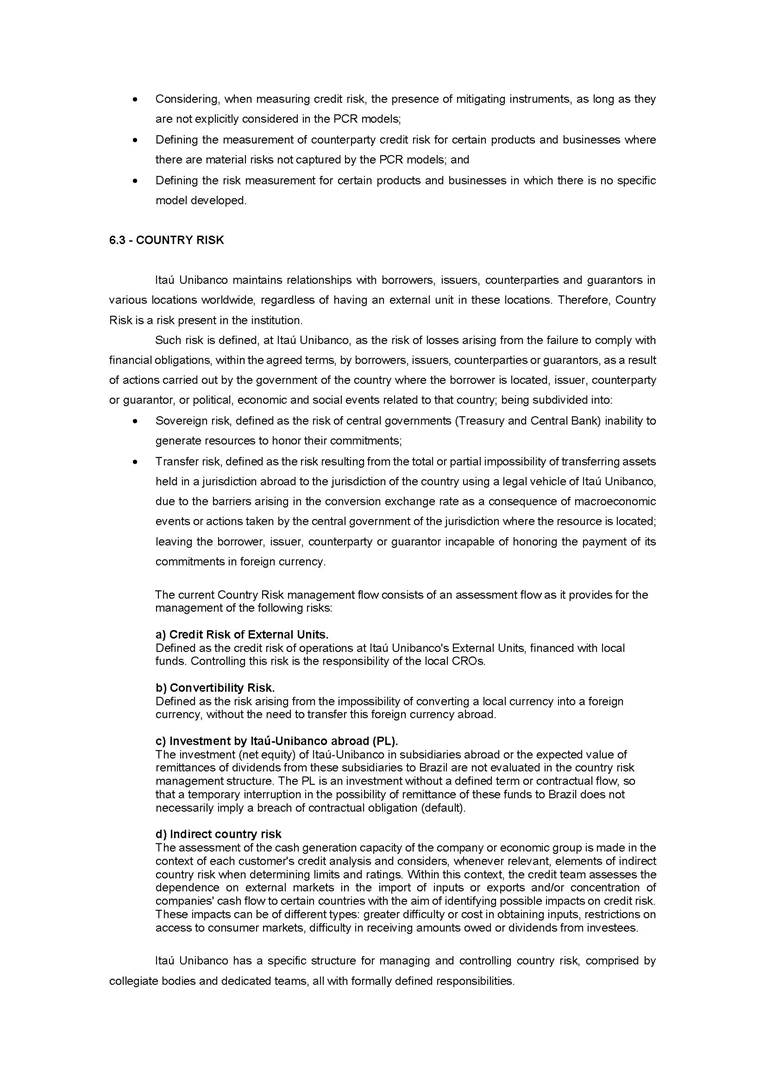 • Considering, when measuring credit risk, the presence of mitigating instruments, as long as they are not explicitly considered in the PCR models;

• Defining the measurement of counterparty credit risk for certain products and businesses where there are material risks not captured by the PCR models; and

• Defining the risk measurement for certain products and businesses in which there is no specific model developed.

6.3 - COUNTRY RISK

Itaú Unibanco maintains relationships with borrowers, issuers, counterparties and guarantors in various locations worldwide, regardless of having an external unit in these locations. Therefore, Country Risk is a risk present in the institution.

Such risk is defined, at Itaú Unibanco, as the risk of losses arising from the failure to comply with financial obligations, within the agreed terms, by borrowers, issuers, counterparties or guarantors, as a result of actions carried out by the government of the country where the borrower is located, issuer, counterparty or guarantor, or political, economic and social events related to that country; being subdivided into:

• Sovereign risk, defined as the risk of central governments (Treasury and Central Bank) inability to generate resources to honor their commitments;

• Transfer risk, defined as the risk resulting from the total or partial impossibility of transferring assets held in a jurisdiction abroad to the jurisdiction of the country using a legal vehicle of Itaú Unibanco, due to the barriers arising in the conversion exchange rate as a consequence of macroeconomic events or actions taken by the central government of the jurisdiction where the resource is located; leaving the borrower, issuer, counterparty or guarantor incapable of honoring the payment of its commitments in foreign currency.

The current Country Risk management flow consists of an assessment flow as it provides for the management of the following risks:

a) Credit Risk of External Units.
Defined as the credit risk of operations at Itaú Unibanco's External Units, financed with local funds. Controlling this risk is the responsibility of the local CROs.

b) Convertibility Risk.
Defined as the risk arising from the impossibility of converting a local currency into a foreign currency, without the need to transfer this foreign currency abroad.

c) Investment by Itaú-Unibanco abroad (PL).
The investment (net equity) of Itaú-Unibanco in subsidiaries abroad or the expected value of remittances of dividends from these subsidiaries to Brazil are not evaluated in the country risk management structure. The PL is an investment without a defined term or contractual flow, so that a temporary interruption in the possibility of remittance of these funds to Brazil does not necessarily imply a breach of contractual obligation (default).

d) Indirect country risk
The assessment of the cash generation capacity of the company or economic group is made in the context of each customer's credit analysis and considers, whenever relevant, elements of indirect country risk when determining limits and ratings. Within this context, the credit team assesses the dependence on external markets in the import of inputs or exports and/or concentration of companies' cash flow to certain countries with the aim of identifying possible impacts on credit risk. These impacts can be of different types: greater difficulty or cost in obtaining inputs, restrictions on access to consumer markets, difficulty in receiving amounts owed or dividends from investees.

Itaú Unibanco has a specific structure for managing and controlling country risk, comprised by collegiate bodies and dedicated teams, all with formally defined responsibilities.